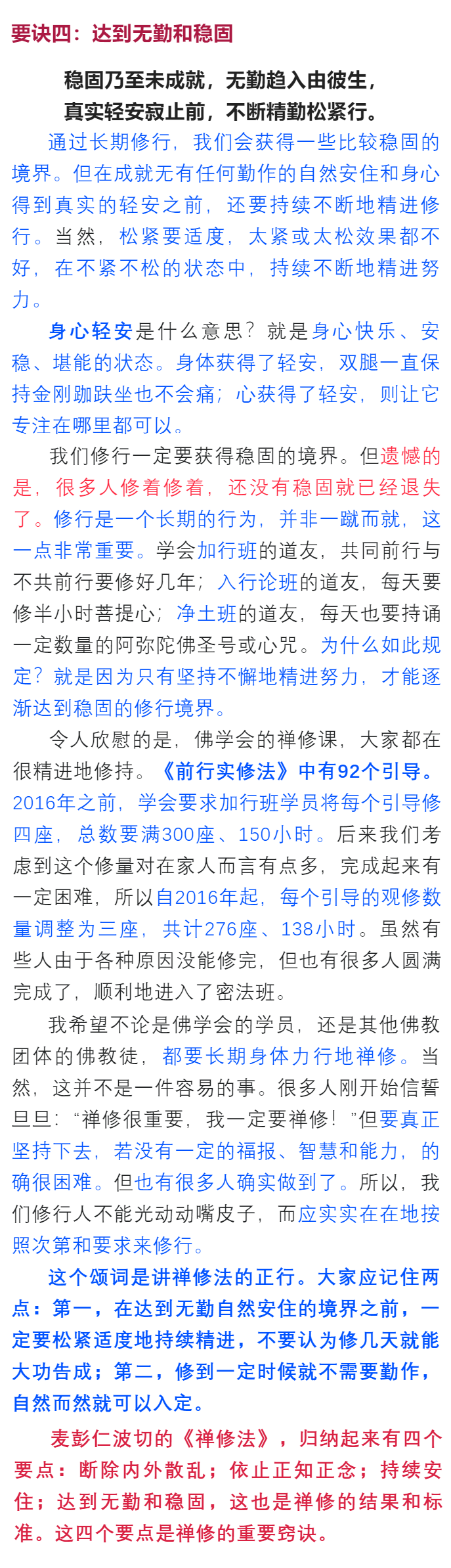 要诀四：达到无勤和稳固

稳固乃至未成就，无勤趋入由彼生，
真实轻安寂止前，不断精勤松紧行。

通过长期修行，我们会获得一些比较稳固的境界。但在成就无有任何勤作的自然安住和身心得到真实的轻安之前，还要持续不断地精进修行。当然，松紧要适度，太紧或太松效果都不好，在不紧不松的状态中，持续不断地精进努力。

身心轻安是什么意思？就是身心快乐、安稳、堪能的状态。身体获得了轻安，双腿一直保持金刚跏趺坐也不会痛；心获得了轻安，则让它专注在哪里都可以。

我们修行一定要获得稳固的境界。但遗憾的是，很多人修着修着，还没有稳固就已经退失了。修行是一个长期的行为，并非一蹴而就，这一点非常重要。学会加行班的道友，共同前行与不共前行要修好几年；入行论班的道友，每天要修半小时菩提心；净土班的道友，每天也要持诵一定数量的阿弥陀佛圣号或心咒。为什么如此规定？就是因为只有坚持不懈地精进努力，才能逐渐达到稳固的修行境界。

令人欣慰的是，佛学会的禅修课，大家都在很精进地修持。《前行实修法》中有92个引导。2016年之前，学会要求加行班学员将每个引导修四座，总数要满300座、150小时。后来我们考虑到这个修量对在家人而言有点多，完成起来有一定困难，所以自2016年起，每个引导的观修数量调整为三座，共计276座、138小时。虽然有些人由于各种原因没能修完，但也有很多人圆满完成了，顺利地进入了密法班。

我希望不论是佛学会的学员，还是其他佛教团体的佛教徒，都要长期身体力行地禅修。当然，这并不是一件容易的事。很多人刚开始信誓旦旦：“禅修很重要，我一定要禅修！”但要真正坚持下去，若没有一定的福报、智慧和能力，的确很困难。但也有很多人确实做到了。所以，我们修行人不能光动动嘴皮子，而应实实在在地按照次第和要求来修行。

这个颂词是讲禅修法的正行。大家应记住两点：第一，在达到无勤自然安住的境界之前，一定要松紧适度地持续精进，不要认为修几天就能大功告成；第二，修到一定时候就不需要勤作，自然而然就可以入定。

麦彭仁波切的《禅修法》，归纳起来有四个要点：断除内外散乱；依止正知正念；持续安住；达到无勤和稳固，这也是禅修的结果和标准。这四个要点是禅修的重要窍诀。